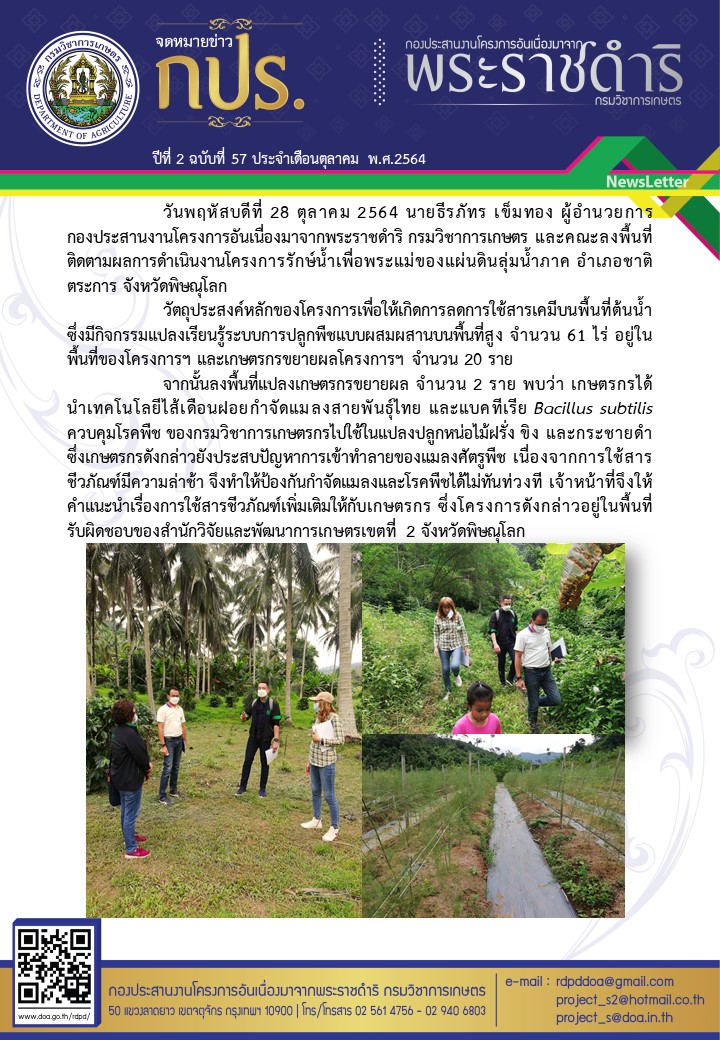 กรมวิชาการเกษตร
DEPARTMENT OF AGRICULTURE

จดหมายข่าว
กปร.

กองประสานงานโครงการอันเนื่องมาจาก
พระราชดำริ
กรมวิชาการเกษตร

ปีที่ 2 ฉบับที่ 57 ประจำเดือนตุลาคม พ.ศ.2564

NewsLetter

วันพฤหัสบดีที่ 28 ตุลาคม 2564 นายธีรภัทร เข็มทอง ผู้อำนวยการกองประสานงานโครงการอันเนื่องมาจากพระราชดำริ กรมวิชาการเกษตร และคณะลงพื้นที่ติดตามผลการดำเนินงานโครงการรักษ์น้ำเพื่อพระแม่ของแผ่นดินลุ่มน้ำภาค อำเภอชาติตระการ จังหวัดพิษณุโลก

วัตถุประสงค์หลักของโครงการเพื่อให้เกิดการลดการใช้สารเคมีบนพื้นที่ต้นน้ำ ซึ่งมีกิจกรรมแปลงเรียนรู้ระบบการปลูกพืชแบบผสมผสานบนพื้นที่สูง จำนวน 61 ไร่ อยู่ในพื้นที่ของโครงการฯ และเกษตรกรขยายผลโครงการฯ จำนวน 20 ราย

จากนั้นลงพื้นที่แปลงเกษตรกรขยายผล จำนวน 2 ราย พบว่า เกษตรกรได้นำเทคโนโลยีไส้เดือนฝอยกำจัดแมลงสายพันธุ์ไทย และแบคทีเรีย Bacillus subtilis ควบคุมโรคพืช ของกรมวิชาการเกษตรไปใช้ในแปลงปลูกหน่อไม้ฝรั่ง ขิง และกระชายดำ ซึ่งเกษตรกรดังกล่าวยังประสบปัญหาการเข้าทำลายของแมลงศัตรูพืช เนื่องจากการใช้สารชีวภัณฑ์มีความล่าช้า จึงทำให้ป้องกันกำจัดแมลงและโรคพืชได้ไม่ทันท่วงที เจ้าหน้าที่จึงให้คำแนะนำเรื่องการใช้สารชีวภัณฑ์เพิ่มเติมให้กับเกษตรกร ซึ่งโครงการดังกล่าวอยู่ในพื้นที่รับผิดชอบของสำนักวิจัยและพัฒนาการเกษตรเขตที่ 2 จังหวัดพิษณุโลก

www.doa.go.th/rdpd/

กองประสานงานโครงการอันเนื่องมาจากพระราชดำริ กรมวิชาการเกษตร
50 แขวงลาดยาว เขตจตุจักร กรุงเทพฯ 10900 | โทร/โทรสาร 02 561 4756 - 02 940 6803

e-mail : rdpddoa@gmail.com
project_s2@hotmail.co.th
project_s@doa.in.th